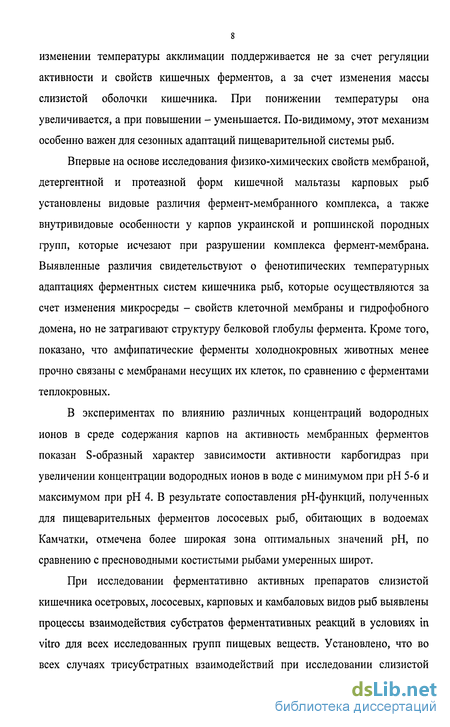 8

изменении температуры акклимации поддерживается не за счет регуляции активности и свойств кишечных ферментов, а за счет изменения массы слизистой оболочки кишечника. При понижении температуры она увеличивается, а при повышении – уменьшается. По-видимому, этот механизм особенно важен для сезонных адаптаций пищеварительной системы рыб.

Впервые на основе исследования физико-химических свойств мембраной, детергентной и протеазной форм кишечной мальтазы карповых рыб установлены видовые различия фермент-мембранного комплекса, а также внутривидовые особенности у карпов украинской и ропшинской породных групп, которые исчезают при разрушении комплекса фермент-мембрана. Выявленные различия свидетельствуют о фенотипических температурных адаптациях ферментных систем кишечника рыб, которые осуществляются за счет изменения микросреды – свойств клеточной мембраны и гидрофобного домена, но не затрагивают структуру белковой глобулы фермента. Кроме того, показано, что амфипатические ферменты холоднокровных животных менее прочно связаны с мембранами несущих их клеток, по сравнению с ферментами теплокровных.

В экспериментах по влиянию различных концентраций водородных ионов в среде содержания карпов на активность мембранных ферментов показан S-образный характер зависимости активности карбогидраз при увеличении концентрации водородных ионов в воде с минимумом при pH 5-6 и максимумом при pH 4. В результате сопоставления pH-функций, полученных для пищеварительных ферментов лососевых рыб, обитающих в водоемах Камчатки, отмечена более широкая зона оптимальных значений pH, по сравнению с пресноводными костистыми рыбами умеренных широт.

При исследовании ферментативно активных препаратов слизистой кишечника осетровых, лососевых, карповых и камбаловых видов рыб выявлены процессы взаимодействия субстратов ферментативных реакций в условиях in vitro для всех исследованных групп пищевых веществ. Установлено, что во всех случаях трисубстратных взаимодействий при исследовании слизистой

dsLib.net
библиотека диссертаций